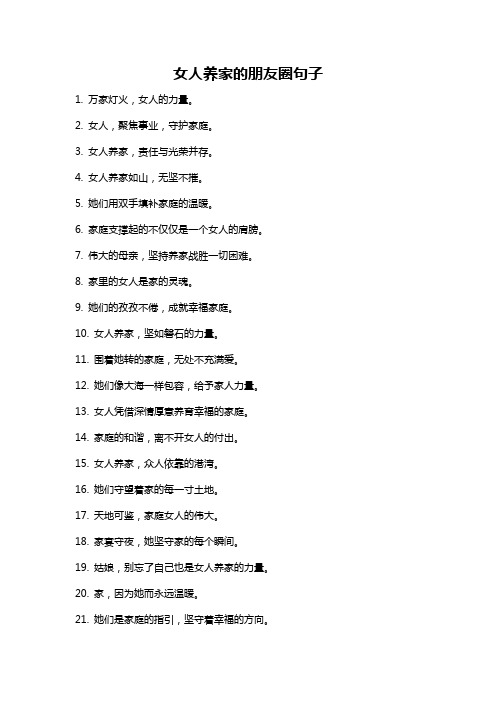 女人养家的朋友圈句子

1. 万家灯火，女人的力量。

2. 女人，聚焦事业，守护家庭。

3. 女人养家，责任与光荣并存。

4. 女人养家如山，无坚不摧。

5. 她们用双手填补家庭的温暖。

6. 家庭支撑起的不仅仅是一个女人的肩膀。

7. 伟大的母亲，坚持养家战胜一切困难。

8. 家里的女人是家的灵魂。

9. 她们的孜孜不倦，成就幸福家庭。

10. 女人养家，坚如磐石的力量。

11. 围着她转的家庭，无处不充满爱。

12. 她们像大海一样包容，给予家人力量。

13. 女人凭借深情厚意养育幸福的家庭。

14. 家庭的和谐，离不开女人的付出。

15. 女人养家，众人依靠的港湾。

16. 她们守望着家的每一寸土地。

17. 天地可鉴，家庭女人的伟大。

18. 家宴守夜，她坚守家的每个瞬间。

19. 姑娘，别忘了自己也是女人养家的力量。

20. 家，因为她而永远温暖。

21. 她们是家庭的指引，坚守着幸福的方向。